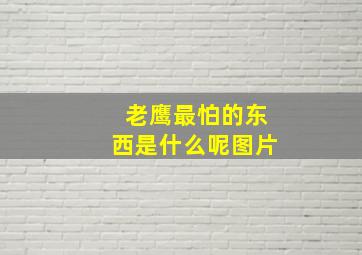 老鹰最怕的东西是什么呢图片